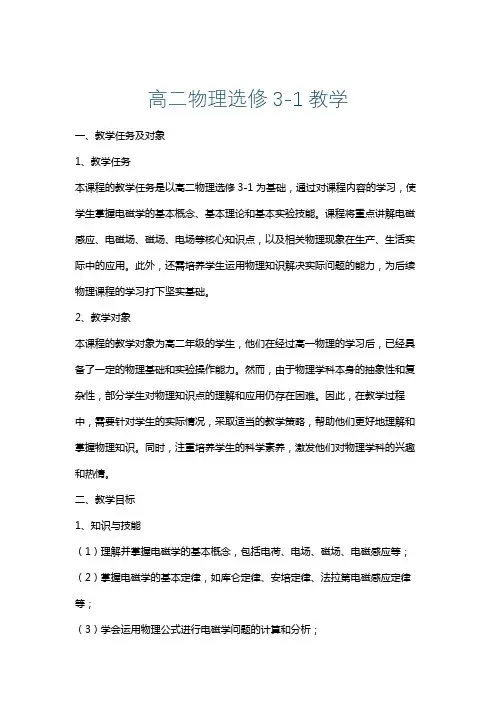 高二物理选修 3-1 教学

一、教学任务及对象

1、教学任务

本课程的教学任务是以高二物理选修 3-1 为基础，通过对课程内容的学习，使学生掌握电磁学的基本概念、基本理论和基本实验技能。课程将重点讲解电磁感应、电磁场、磁场、电场等核心知识点，以及相关物理现象在生产、生活实际中的应用。此外，还需培养学生运用物理知识解决实际问题的能力，为后续物理课程的学习打下坚实基础。

2、教学对象

本课程的教学对象为高二年级的学生，他们在经过高一物理的学习后，已经具备了一定的物理基础和实验操作能力。然而，由于物理学科本身的抽象性和复杂性，部分学生对物理知识点的理解和应用仍存在困难。因此，在教学过程中，需要针对学生的实际情况，采取适当的教学策略，帮助他们更好地理解和掌握物理知识。同时，注重培养学生的科学素养，激发他们对物理学科的兴趣和热情。

二、教学目标

1、知识与技能

（1）理解并掌握电磁学的基本概念，包括电荷、电场、磁场、电磁感应等；

（2）掌握电磁学的基本定律，如库仑定律、安培定律、法拉第电磁感应定律等；

（3）学会运用物理公式进行电磁学问题的计算和分析；